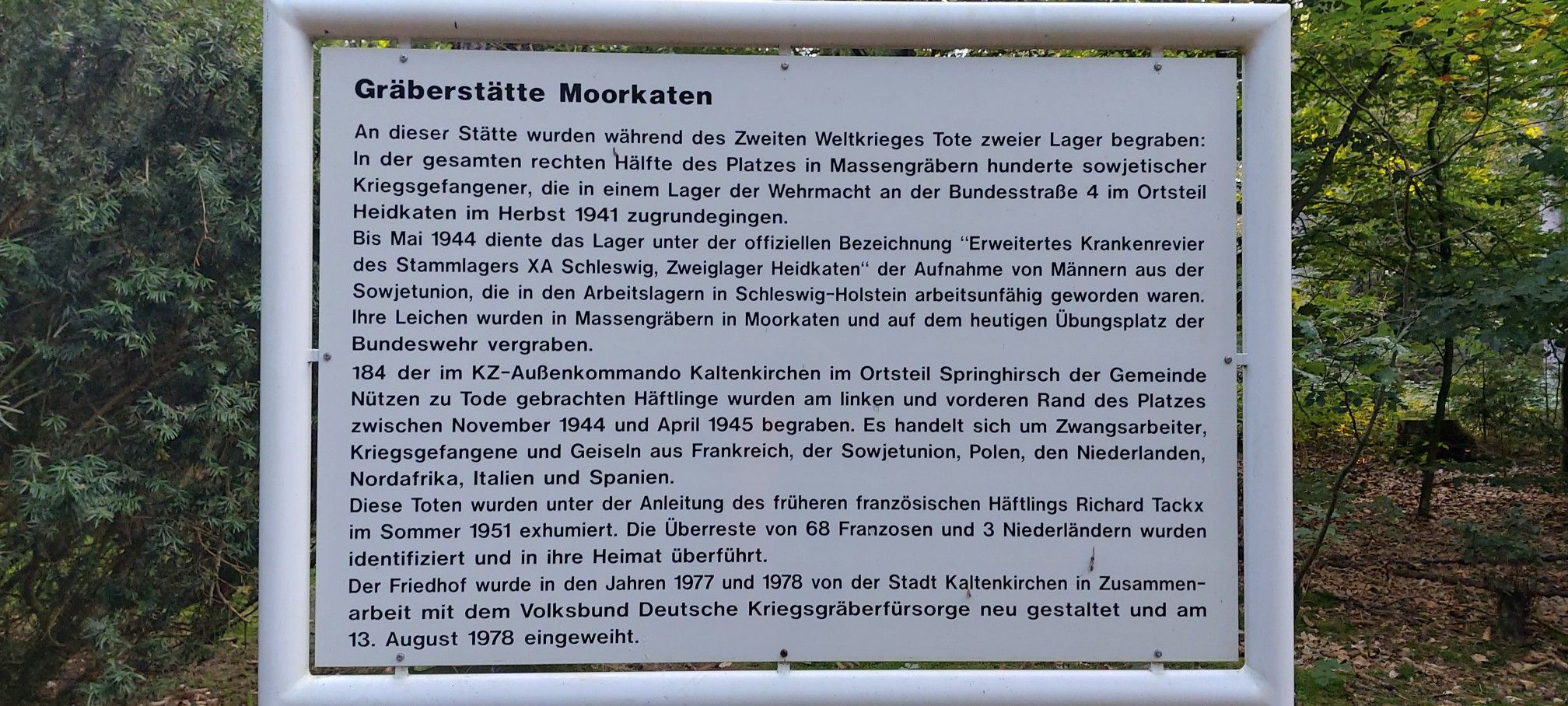 Gräberstätte Moorkaten

An dieser Stätte wurden während des Zweiten Weltkrieges Tote zweier Lager begraben: In der gesamten rechten Hälfte des Platzes in Massengräbern hunderte sowjetischer Kriegsgefangener, die in einem Lager der Wehrmacht an der Bundesstraße 4 im Ortsteil Heidkaten im Herbst 1941 zugrundegingen.
Bis Mai 1944 diente das Lager unter der offiziellen Bezeichnung "Erweitertes Krankenrevier des Stammlagers XA Schleswig, Zweiglager Heidkaten" der Aufnahme von Männern aus der Sowjetunion, die in den Arbeitslagern in Schleswig-Holstein arbeitsunfähig geworden waren. Ihre Leichen wurden in Massengräbern in Moorkaten und auf dem heutigen Übungsplatz der Bundeswehr vergraben.

184 der im KZ-Außenkommando Kaltenkirchen im Ortsteil Springhirsch der Gemeinde Nützen zu Tode gebrachten Häftlinge wurden am linken und vorderen Rand des Platzes zwischen November 1944 und April 1945 begraben. Es handelt sich um Zwangsarbeiter, Kriegsgefangene und Geiseln aus Frankreich, der Sowjetunion, Polen, den Niederlanden, Nordafrika, Italien und Spanien.
Diese Toten wurden unter der Anleitung des früheren französischen Häftlings Richard Tackx im Sommer 1951 exhumiert. Die Überreste von 68 Franzosen und 3 Niederländern wurden identifiziert und in ihre Heimat überführt.
Der Friedhof wurde in den Jahren 1977 und 1978 von der Stadt Kaltenkirchen in Zusammenarbeit mit dem Volksbund Deutsche Kriegsgräberfürsorge neu gestaltet und am 13. August 1978 eingeweiht.